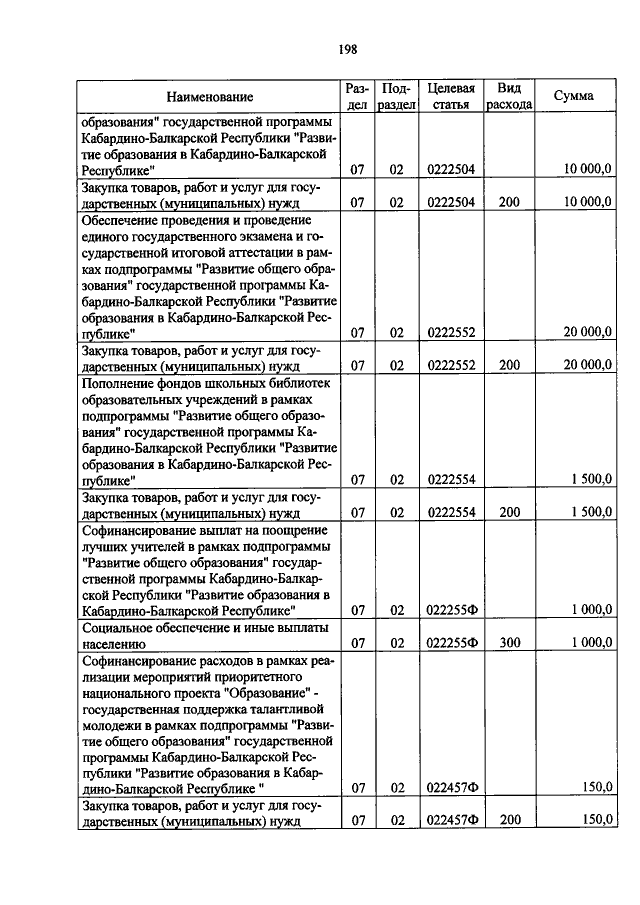 198

| Наименование | Раздел | Подраздел | Целевая статья | Вид расхода | Сумма |
|---|---|---|---|---|---|
| образования" государственной программы Кабардино-Балкарской Республики "Развитие образования в Кабардино-Балкарской Республике" | 07 | 02 | 0222504 | | 10 000,0 |
| Закупка товаров, работ и услуг для государственных (муниципальных) нужд | 07 | 02 | 0222504 | 200 | 10 000,0 |
| Обеспечение проведения и проведение единого государственного экзамена и государственной итоговой аттестации в рамках подпрограммы "Развитие общего образования" государственной программы Кабардино-Балкарской Республики "Развитие образования в Кабардино-Балкарской Республике" | 07 | 02 | 0222552 | | 20 000,0 |
| Закупка товаров, работ и услуг для государственных (муниципальных) нужд | 07 | 02 | 0222552 | 200 | 20 000,0 |
| Пополнение фондов школьных библиотек образовательных учреждений в рамках подпрограммы "Развитие общего образования" государственной программы Кабардино-Балкарской Республики "Развитие образования в Кабардино-Балкарской Республике" | 07 | 02 | 0222554 | | 1 500,0 |
| Закупка товаров, работ и услуг для государственных (муниципальных) нужд | 07 | 02 | 0222554 | 200 | 1 500,0 |
| Софинансирование выплат на поощрение лучших учителей в рамках подпрограммы "Развитие общего образования" государственной программы Кабардино-Балкарской Республики "Развитие образования в Кабардино-Балкарской Республике" | 07 | 02 | 022255Ф | | 1 000,0 |
| Социальное обеспечение и иные выплаты населению | 07 | 02 | 022255Ф | 300 | 1 000,0 |
| Софинансирование расходов в рамках реализации мероприятий приоритетного национального проекта "Образование" - государственная поддержка талантливой молодежи в рамках подпрограммы "Развитие общего образования" государственной программы Кабардино-Балкарской Республики "Развитие образования в Кабардино-Балкарской Республике " | 07 | 02 | 022457Ф | | 150,0 |
| Закупка товаров, работ и услуг для государственных (муниципальных) нужд | 07 | 02 | 022457Ф | 200 | 150,0 |